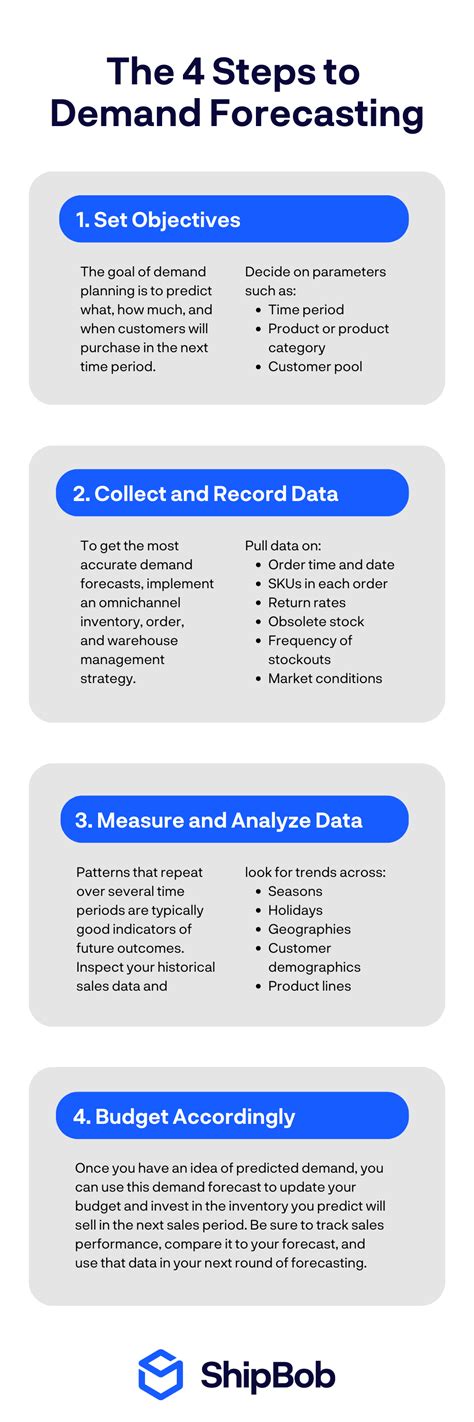 The 4 Steps to Demand Forecasting

1. Set Objectives

The goal of demand planning is to predict what, how much, and when customers will purchase in the next time period.

Decide on parameters such as:
- Time period
- Product or product category
- Customer pool

2. Collect and Record Data

To get the most accurate demand forecasts, implement an omnichannel inventory, order, and warehouse management strategy.

Pull data on:
- Order time and date
- SKUs in each order
- Return rates
- Obsolete stock
- Frequency of stockouts
- Market conditions

3. Measure and Analyze Data

Patterns that repeat over several time periods are typically good indicators of future outcomes. Inspect your historical sales data and

look for trends across:
- Seasons
- Holidays
- Geographies
- Customer demographics
- Product lines

4. Budget Accordingly

Once you have an idea of predicted demand, you can use this demand forecast to update your budget and invest in the inventory you predict will sell in the next sales period. Be sure to track sales performance, compare it to your forecast, and use that data in your next round of forecasting.

ShipBob